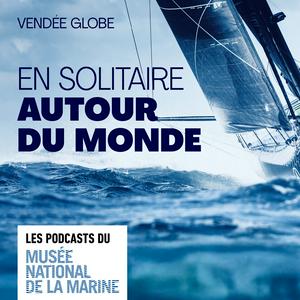 VENDÉE GLOBE

EN SOLITAIRE
AUTOUR
DU MONDE

LES PODCASTS DU
MUSÉE
NATIONAL
DE LA MARINE